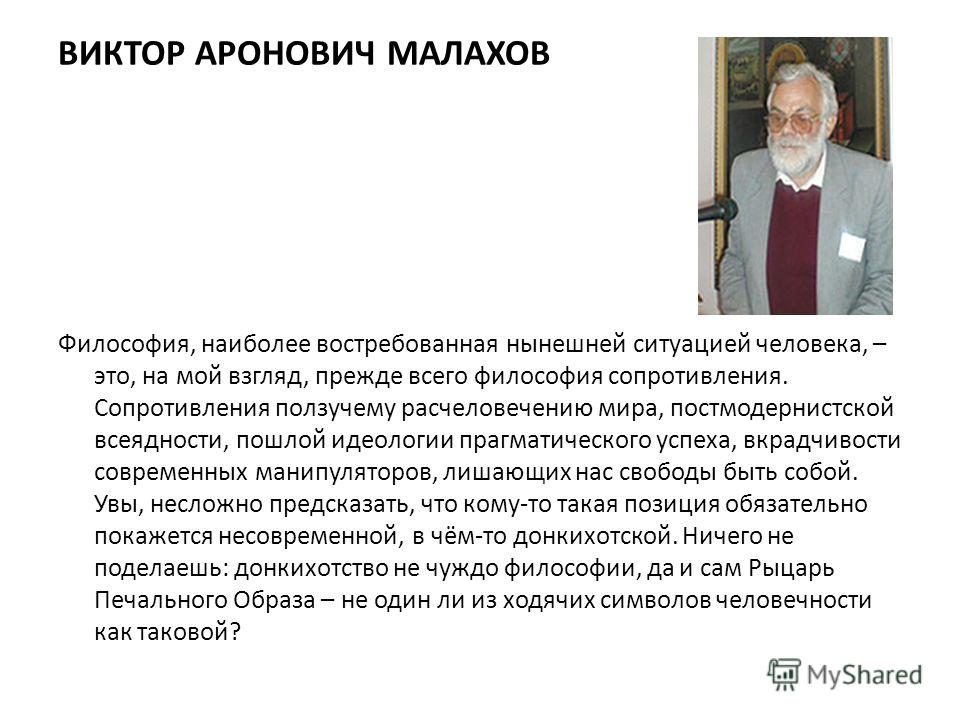 ВИКТОР АРОНОВИЧ МАЛАХОВ

Философия, наиболее востребованная нынешней ситуацией человека, – это, на мой взгляд, прежде всего философия сопротивления. Сопротивления ползучему расчеловечению мира, постмодернистской всеядности, пошлой идеологии прагматического успеха, вкрадчивости современных манипуляторов, лишающих нас свободы быть собой. Увы, несложно предсказать, что кому-то такая позиция обязательно покажется несовременной, в чём-то донкихотской. Ничего не поделаешь: донкихотство не чуждо философии, да и сам Рыцарь Печального Образа – не один ли из ходячих символов человечности как таковой?

MyShared